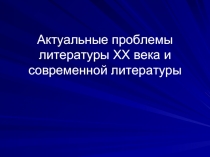 Актуальные проблемы литературы XX века и современной литературы